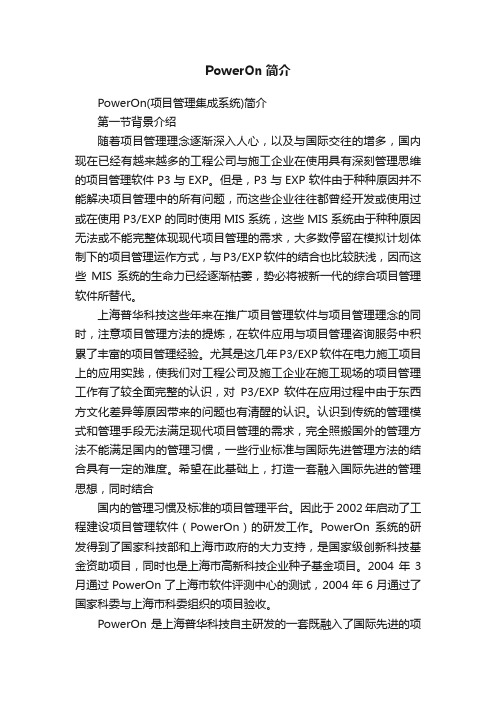 PowerOn 简介

PowerOn(项目管理集成系统)简介

第一节背景介绍

随着项目管理理念逐渐深入人心，以及与国际交往的增多，国内现在已经有越来越多的工程公司与施工企业在使用具有深刻管理思维的项目管理软件 P3 与 EXP。但是，P3 与 EXP 软件由于种种原因并不能解决项目管理中的所有问题，而这些企业往往都曾经开发或使用过或在使用 P3/EXP 的同时使用 MIS 系统，这些 MIS 系统由于种种原因无法或不能完整体现现代项目管理的需求，大多数停留在模拟计划体制下的项目管理运作方式，与 P3/EXP 软件的结合也比较肤浅，因而这些 MIS 系统的生命力已经逐渐枯萎，势必将被新一代的综合项目管理软件所替代。

上海普华科技这些年来在推广项目管理软件与项目管理理念的同时，注意项目管理方法的提炼，在软件应用与项目管理咨询服务中积累了丰富的项目管理经验。尤其是这几年 P3/EXP 软件在电力施工项目上的应用实践，使我们对工程公司及施工企业在施工现场的项目管理工作有了较全面完整的认识，对 P3/EXP 软件在应用过程中由于东西方文化差异等原因带来的问题也有清醒的认识。认识到传统的管理模式和管理手段无法满足现代项目管理的需求，完全照搬国外的管理方法不能满足国内的管理习惯，一些行业标准与国际先进管理方法的结合具有一定的难度。希望在此基础上，打造一套融入国际先进的管理思想，同时结合

国内的管理习惯及标准的项目管理平台。因此于 2002 年启动了工程建设项目管理软件（PowerOn）的研发工作。PowerOn 系统的研发得到了国家科技部和上海市政府的大力支持，是国家级创新科技基金资助项目，同时也是上海市高新科技企业种子基金项目。2004 年 3 月通过 PowerOn 了上海市软件评测中心的测试，2004 年 6 月通过了国家科委与上海市科委组织的项目验收。

PowerOn 是上海普华科技自主研发的一套既融入了国际先进的项